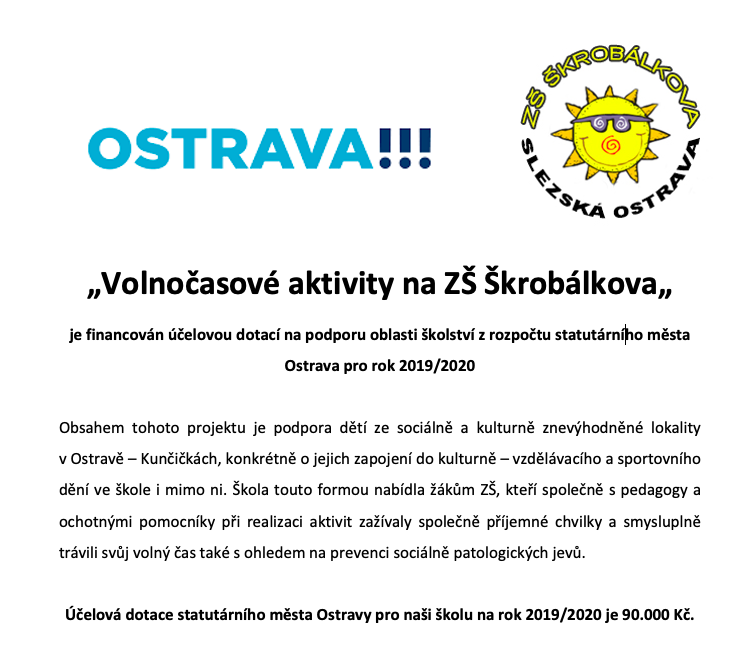 OSTRAVA!!!

ZŠ ŠKROBÁLKOVA
SLEZSKÁ OSTRAVA

„Volnočasové aktivity na ZŠ Škrobálkova„

je financován účelovou dotací na podporu oblasti školství z rozpočtu statutárního města Ostrava pro rok 2019/2020

Obsahem tohoto projektu je podpora dětí ze sociálně a kulturně znevýhodněné lokality v Ostravě – Kunčičkách, konkrétně o jejich zapojení do kulturně – vzdělávacího a sportovního dění ve škole i mimo ni. Škola touto formou nabídla žákům ZŠ, kteří společně s pedagogy a ochotnými pomocníky při realizaci aktivit zažívaly společně příjemné chvilky a smysluplně trávili svůj volný čas také s ohledem na prevenci sociálně patologických jevů.

Účelová dotace statutárního města Ostravy pro naši školu na rok 2019/2020 je 90.000 Kč.